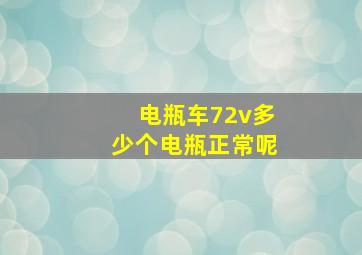 电瓶车72v多少个电瓶正常呢